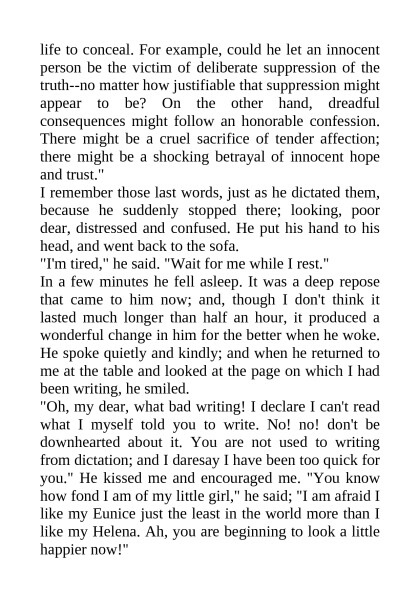 life to conceal. For example, could he let an innocent person be the victim of deliberate suppression of the truth--no matter how justifiable that suppression might appear to be? On the other hand, dreadful consequences might follow an honorable confession. There might be a cruel sacrifice of tender affection; there might be a shocking betrayal of innocent hope and trust."

I remember those last words, just as he dictated them, because he suddenly stopped there; looking, poor dear, distressed and confused. He put his hand to his head, and went back to the sofa.

"I'm tired," he said. "Wait for me while I rest."

In a few minutes he fell asleep. It was a deep repose that came to him now; and, though I don't think it lasted much longer than half an hour, it produced a wonderful change in him for the better when he woke. He spoke quietly and kindly; and when he returned to me at the table and looked at the page on which I had been writing, he smiled.

"Oh, my dear, what bad writing! I declare I can't read what I myself told you to write. No! no! don't be downhearted about it. You are not used to writing from dictation; and I daresay I have been too quick for you." He kissed me and encouraged me. "You know how fond I am of my little girl," he said; "I am afraid I like my Eunice just the least in the world more than I like my Helena. Ah, you are beginning to look a little happier now!"